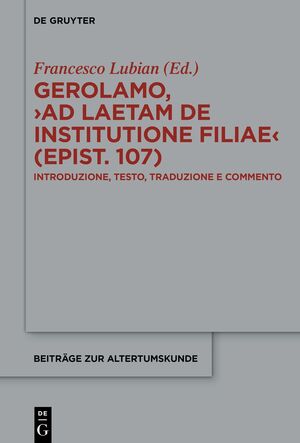 DE GRUYTER

Francesco Lubian (Ed.)

GEROLAMO, ›AD LAETAM DE INSTITUTIONE FILIAE‹ (EPIST. 107)

INTRODUZIONE, TESTO, TRADUZIONE E COMMENTO

BEITRÄGE ZUR ALTERTUMSKUNDE

DE G